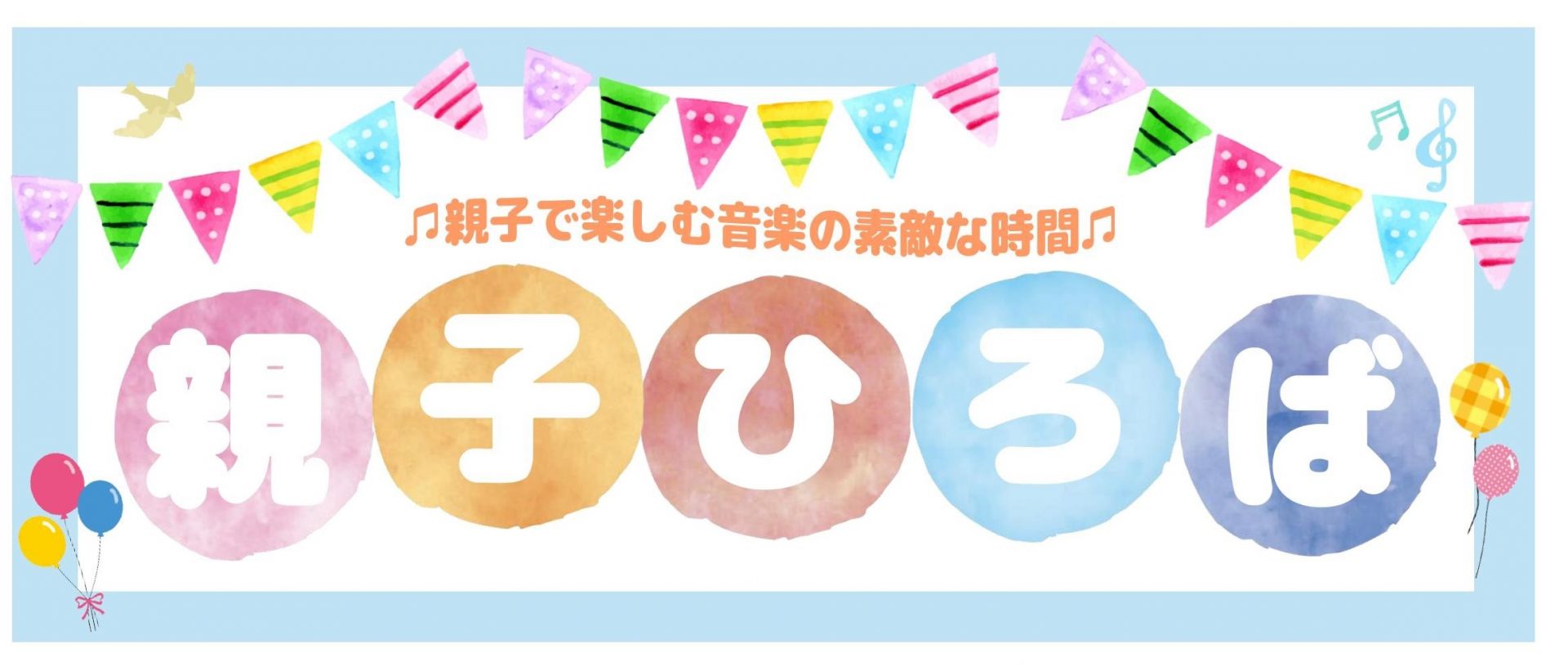 ♫親子で楽しむ音楽の素敵な時間♫

親子ひろば